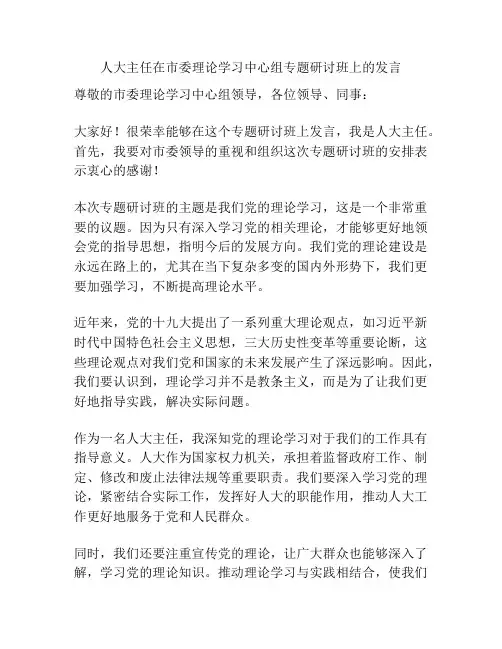 人大主任在市委理论学习中心组专题研讨班上的发言

尊敬的市委理论学习中心组领导，各位领导、同事：

大家好！很荣幸能够在这个专题研讨班上发言，我是人大主任。首先，我要对市委领导的重视和组织这次专题研讨班的安排表示衷心的感谢！

本次专题研讨班的主题是我们党的理论学习，这是一个非常重要的议题。因为只有深入学习党的相关理论，才能够更好地领会党的指导思想，指明今后的发展方向。我们党的理论建设是永远在路上的，尤其在当下复杂多变的国内外形势下，我们更要加强学习，不断提高理论水平。

近年来，党的十九大提出了一系列重大理论观点，如习近平新时代中国特色社会主义思想，三大历史性变革等重要论断，这些理论观点对我们党和国家的未来发展产生了深远影响。因此，我们要认识到，理论学习并不是教条主义，而是为了让我们更好地指导实践，解决实际问题。

作为一名人大主任，我深知党的理论学习对于我们的工作具有指导意义。人大作为国家权力机关，承担着监督政府工作、制定、修改和废止法律法规等重要职责。我们要深入学习党的理论，紧密结合实际工作，发挥好人大的职能作用，推动人大工作更好地服务于党和人民群众。

同时，我们还要注重宣传党的理论，让广大群众也能够深入了解，学习党的理论知识。推动理论学习与实践相结合，使我们